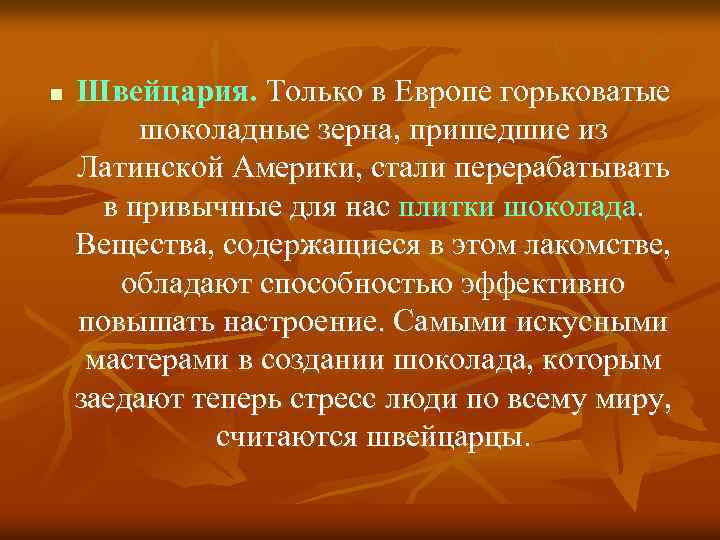 Швейцария. Только в Европе горьковатые шоколадные зерна, пришедшие из Латинской Америки, стали перерабатывать в привычные для нас плитки шоколада. Вещества, содержащиеся в этом лакомстве, обладают способностью эффективно повышать настроение. Самыми искусными мастерами в создании шоколада, которым заедают теперь стресс люди по всему миру, считаются швейцарцы.